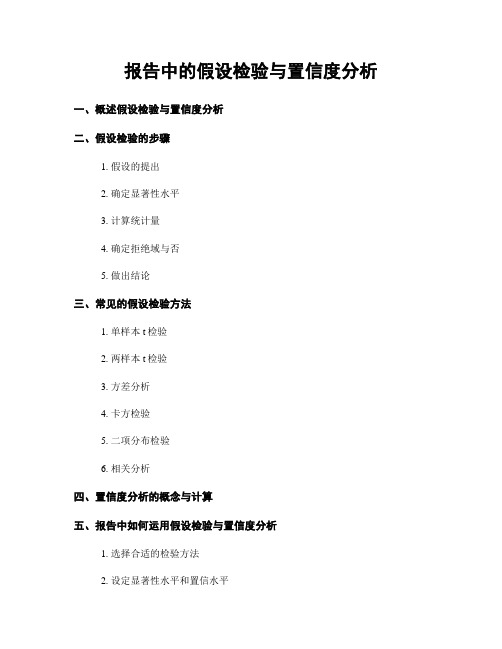 报告中的假设检验与置信度分析

一、概述假设检验与置信度分析

二、假设检验的步骤

1. 假设的提出

2. 确定显著性水平

3. 计算统计量

4. 确定拒绝域与否

5. 做出结论

三、常见的假设检验方法

1. 单样本 t 检验

2. 两样本 t 检验

3. 方差分析

4. 卡方检验

5. 二项分布检验

6. 相关分析

四、置信度分析的概念与计算

五、报告中如何运用假设检验与置信度分析

1. 选择合适的检验方法

2. 设定显著性水平和置信水平